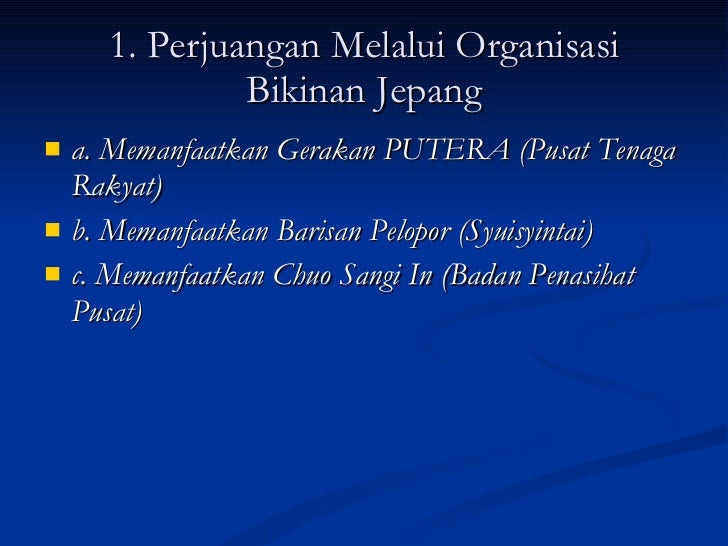 1. Perjuangan Melalui Organisasi Bikinan Jepang

a. Memanfaatkan Gerakan PUTERA (Pusat Tenaga Rakyat)

b. Memanfaatkan Barisan Pelopor (Syuisyintai)

c. Memanfaatkan Chuo Sangi In (Badan Penasihat Pusat)